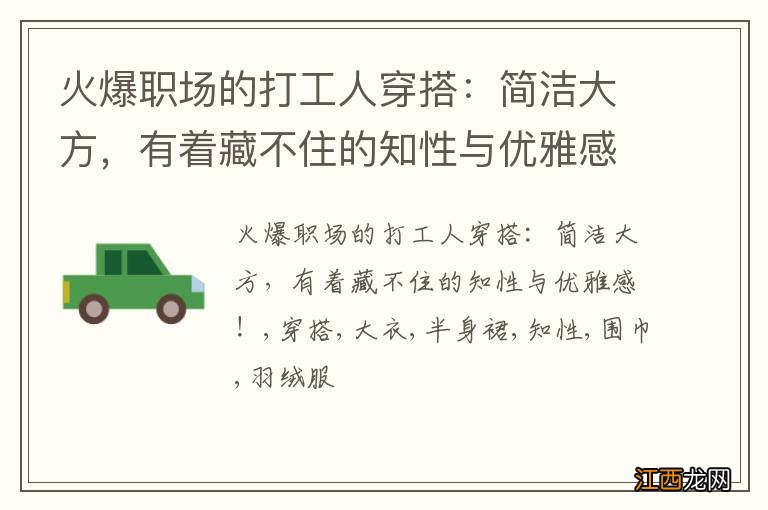 火爆职场的打工人穿搭：简洁大方，有着藏不住的知性与优雅感

火爆职场的打工人穿搭：简洁大方，有着藏不住的知性与优雅感！，穿搭，大衣，半身裙，知性，围巾，羽绒服

江西龙网